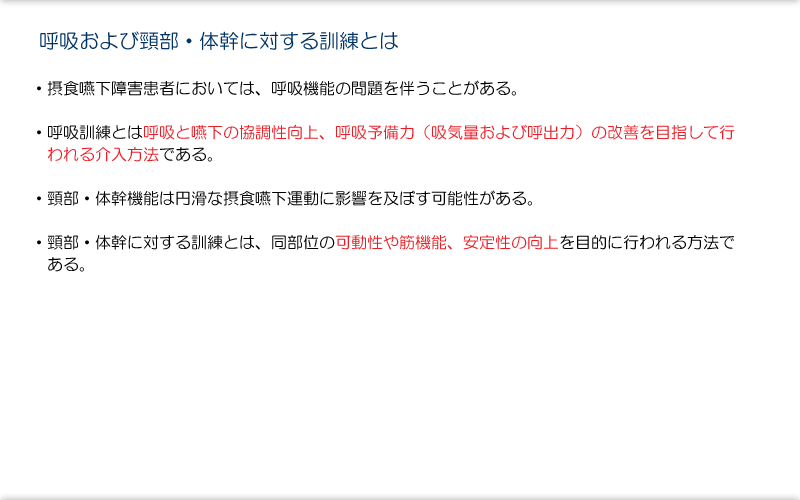 呼吸および頸部・体幹に対する訓練とは

• 摂食嚥下障害患者においては、呼吸機能の問題を伴うことがある。

• 呼吸訓練とは呼吸と嚥下の協調性向上、呼吸予備力（吸気量および呼出力）の改善を目指して行われる介入方法である。

• 頸部・体幹機能は円滑な摂食嚥下運動に影響を及ぼす可能性がある。

• 頸部・体幹に対する訓練とは、同部位の可動性や筋機能、安定性の向上を目的に行われる方法である。